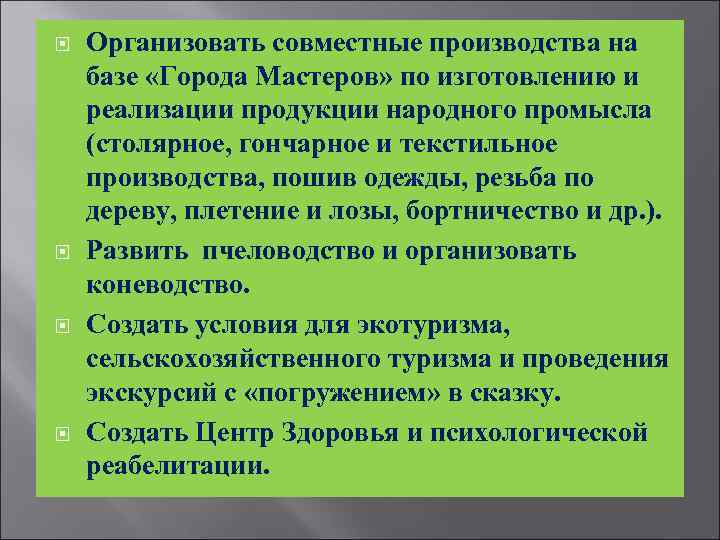 Организовать совместные производства на базе «Города Мастеров» по изготовлению и реализации продукции народного промысла (столярное, гончарное и текстильное производства, пошив одежды, резьба по дереву, плетение и лозы, бортничество и др.).

Развить пчеловодство и организовать коневодство.

Создать условия для экотуризма, сельскохозяйственного туризма и проведения экскурсий с «погружением» в сказку.

Создать Центр Здоровья и психологической реабелитации.